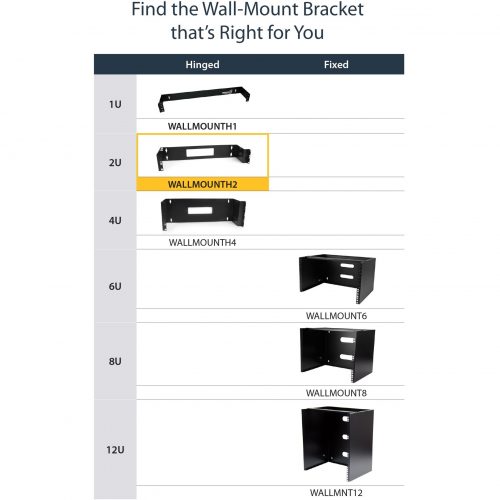 Find the Wall-Mount Bracket that's Right for You

| | Hinged | Fixed |
|---|---|---|
| 1U | WALLMOUNTH1 | |
| 2U | WALLMOUNTH2 | |
| 4U | WALLMOUNTH4 | |
| 6U | | WALLMOUNT6 |
| 8U | | WALLMOUNT8 |
| 12U | | WALLMNT12 |